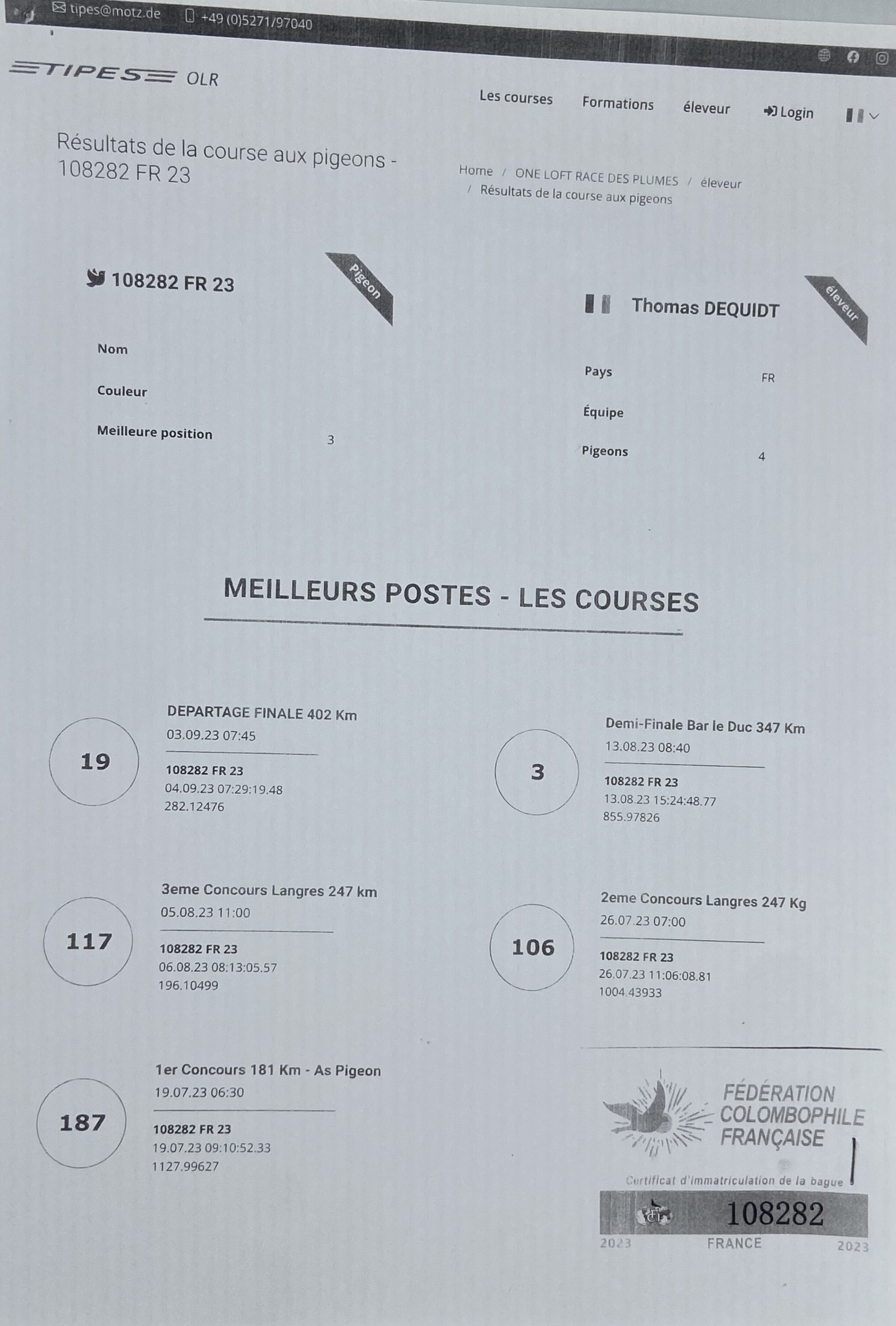 tipes@motz.de +49 (0)5271/97040

TIPES OLR

Les courses Formations éleveur Login

Résultats de la course aux pigeons - 108282 FR 23

Home / ONE LOFT RACE DES PLUMES / éleveur / Résultats de la course aux pigeons

108282 FR 23

Pigeon

Nom

Couleur

Meilleure position 3

Thomas DEQUIDT

éleveur

Pays FR

Équipe

Pigeons 4

MEILLEURS POSTES - LES COURSES

19

DEPARTAGE FINALE 402 Km
03.09.23 07:45
108282 FR 23
04.09.23 07:29:19.48
282.12476

3

Demi-Finale Bar le Duc 347 Km
13.08.23 08:40
108282 FR 23
13.08.23 15:24:48.77
855.97826

117

3eme Concours Langres 247 km
05.08.23 11:00
108282 FR 23
06.08.23 08:13:05.57
196.10499

106

2eme Concours Langres 247 Kg
26.07.23 07:00
108282 FR 23
26.07.23 11:06:08.81
1004.43933

187

1er Concours 181 Km - As Pigeon
19.07.23 06:30
108282 FR 23
19.07.23 09:10:52.33
1127.99627

FÉDÉRATION COLOMBOPHILE FRANÇAISE

Certificat d'immatriculation de la bague

108282

2023 FRANCE 2023